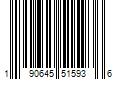 1 90645 51593 6